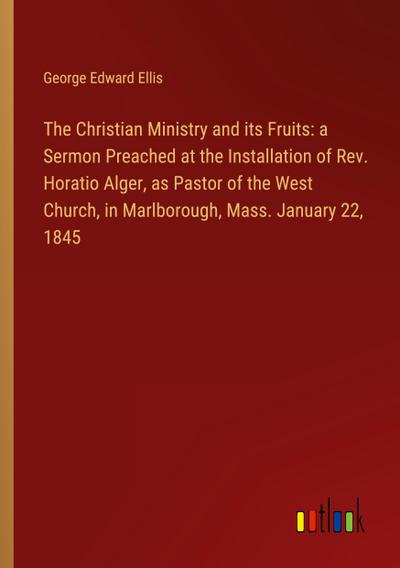 George Edward Ellis

The Christian Ministry and its Fruits: a Sermon Preached at the Installation of Rev. Horatio Alger, as Pastor of the West Church, in Marlborough, Mass. January 22, 1845

outlook